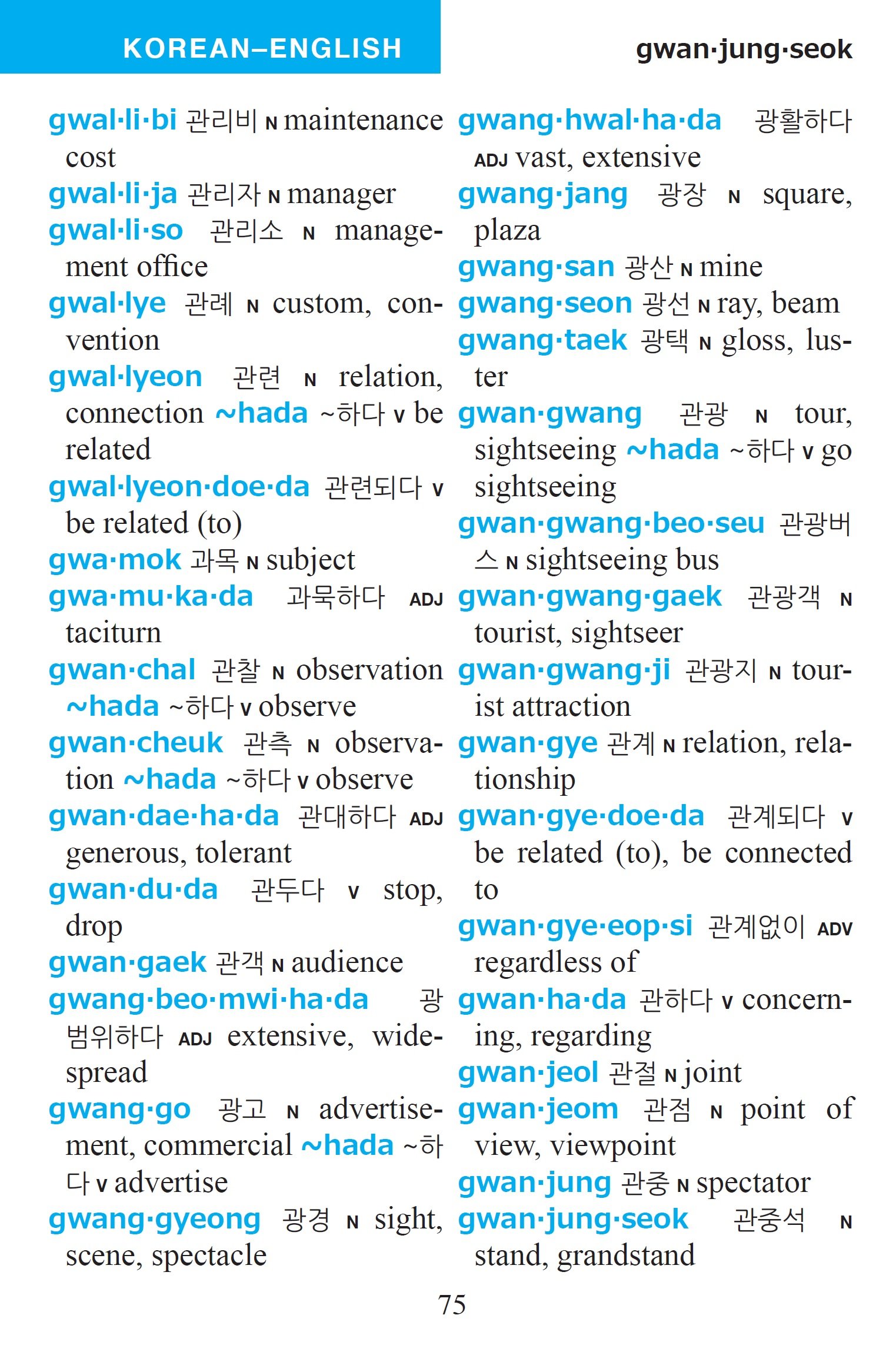 KOREAN–ENGLISH

gwan·jung·seok

gwal·li·bi 관리비 N maintenance cost

gwal·li·ja 관리자 N manager

gwal·li·so 관리소 N management office

gwal·lye 관례 N custom, convention

gwal·lyeon 관련 N relation, connection ~hada ~하다 V be related

gwal·lyeon·doe·da 관련되다 V be related (to)

gwa·mok 과목 N subject

gwa·mu·ka·da 과묵하다 ADJ taciturn

gwan·chal 관찰 N observation ~hada ~하다 V observe

gwan·cheuk 관측 N observation ~hada ~하다 V observe

gwan·dae·ha·da 관대하다 ADJ generous, tolerant

gwan·du·da 관두다 V stop, drop

gwan·gaek 관객 N audience

gwang·beo·mwi·ha·da 광범위하다 ADJ extensive, widespread

gwang·go 광고 N advertisement, commercial ~hada ~하다 V advertise

gwang·gyeong 광경 N sight, scene, spectacle

gwang·hwal·ha·da 광활하다 ADJ vast, extensive

gwang·jang 광장 N square, plaza

gwang·san 광산 N mine

gwang·seon 광선 N ray, beam

gwang·taek 광택 N gloss, luster

gwan·gwang 관광 N tour, sightseeing ~hada ~하다 V go sightseeing

gwan·gwang·beo·seu 관광버스 N sightseeing bus

gwan·gwang·gaek 관광객 N tourist, sightseer

gwan·gwang·ji 관광지 N tourist attraction

gwan·gye 관계 N relation, relationship

gwan·gye·doe·da 관계되다 V be related (to), be connected to

gwan·gye·eop·si 관계없이 ADV regardless of

gwan·ha·da 관하다 V concerning, regarding

gwan·jeol 관절 N joint

gwan·jeom 관점 N point of view, viewpoint

gwan·jung 관중 N spectator

gwan·jung·seok 관중석 N stand, grandstand

75